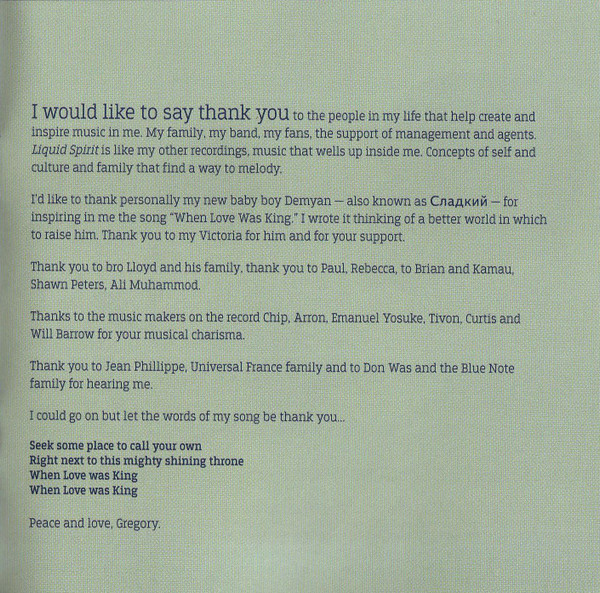 I would like to say thank you to the people in my life that help create and inspire music in me. My family, my band, my fans, the support of management and agents. Liquid Spirit is like my other recordings, music that wells up inside me. Concepts of self and culture and family that find a way to melody.

I'd like to thank personally my new baby boy Demyan — also known as Сладкий — for inspiring in me the song "When Love Was King." I wrote it thinking of a better world in which to raise him. Thank you to my Victoria for him and for your support.

Thank you to bro Lloyd and his family, thank you to Paul, Rebecca, to Brian and Kamau, Shawn Peters, Ali Muhammod.

Thanks to the music makers on the record Chip, Arron, Emanuel Yosuke, Tivon, Curtis and Will Barrow for your musical charisma.

Thank you to Jean Phillippe, Universal France family and to Don Was and the Blue Note family for hearing me.

I could go on but let the words of my song be thank you...

Seek some place to call your own
Right next to this mighty shining throne
When Love was King
When Love was King

Peace and love, Gregory.